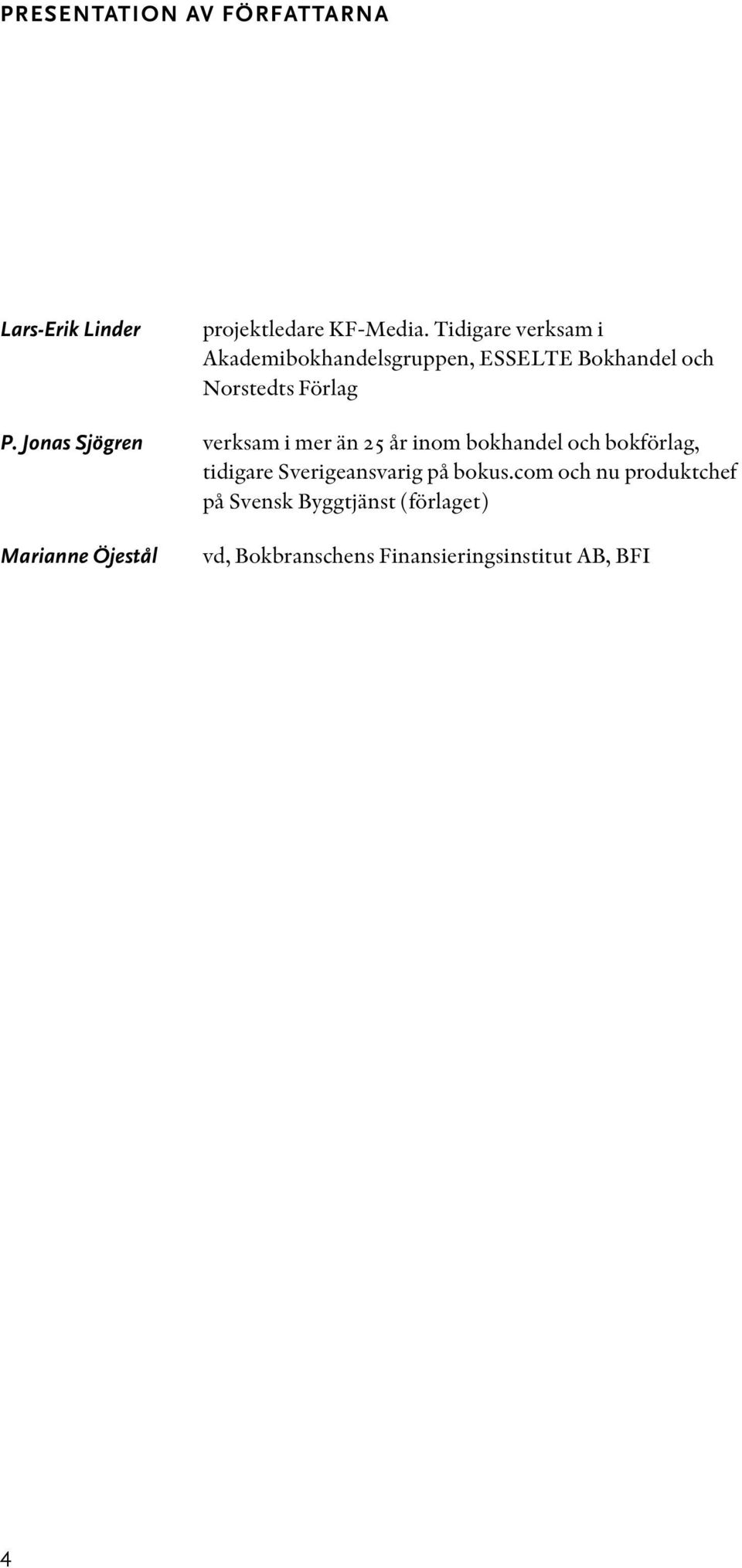 PRESENTATION AV FÖRFATTARNA

Lars-Erik Linder projektledare KF-Media. Tidigare verksam i Akademibokhandelsgruppen, ESSELTE Bokhandel och Norstedts Förlag

P. Jonas Sjögren verksam i mer än 25 år inom bokhandel och bokförlag, tidigare Sverigeansvarig på bokus.com och nu produktchef på Svensk Byggtjänst (förlaget)

Marianne Öjestål vd, Bokbranschens Finansieringsinstitut AB, BFI

4